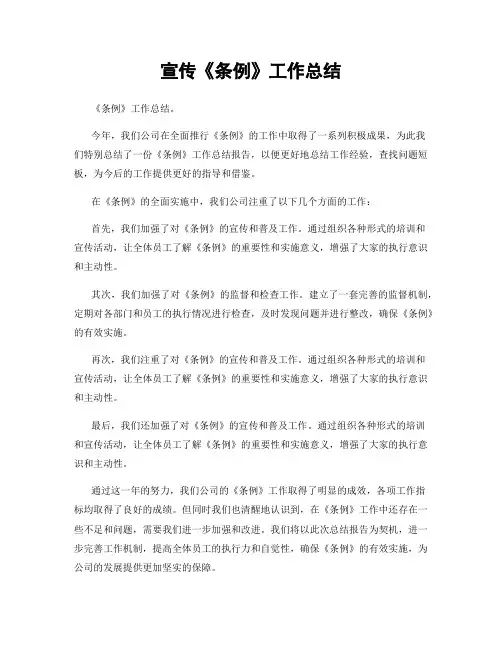 宣传《条例》工作总结

《条例》工作总结。

今年，我们公司在全面推行《条例》的工作中取得了一系列积极成果，为此我们特别总结了一份《条例》工作总结报告，以便更好地总结工作经验，查找问题短板，为今后的工作提供更好的指导和借鉴。

在《条例》的全面实施中，我们公司注重了以下几个方面的工作：

首先，我们加强了对《条例》的宣传和普及工作。通过组织各种形式的培训和宣传活动，让全体员工了解《条例》的重要性和实施意义，增强了大家的执行意识和主动性。

其次，我们加强了对《条例》的监督和检查工作。建立了一套完善的监督机制，定期对各部门和员工的执行情况进行检查，及时发现问题并进行整改，确保《条例》的有效实施。

再次，我们注重了对《条例》的宣传和普及工作。通过组织各种形式的培训和宣传活动，让全体员工了解《条例》的重要性和实施意义，增强了大家的执行意识和主动性。

最后，我们还加强了对《条例》的宣传和普及工作。通过组织各种形式的培训和宣传活动，让全体员工了解《条例》的重要性和实施意义，增强了大家的执行意识和主动性。

通过这一年的努力，我们公司的《条例》工作取得了明显的成效，各项工作指标均取得了良好的成绩。但同时我们也清醒地认识到，在《条例》工作中还存在一些不足和问题，需要我们进一步加强和改进。我们将以此次总结报告为契机，进一步完善工作机制，提高全体员工的执行力和自觉性，确保《条例》的有效实施，为公司的发展提供更加坚实的保障。